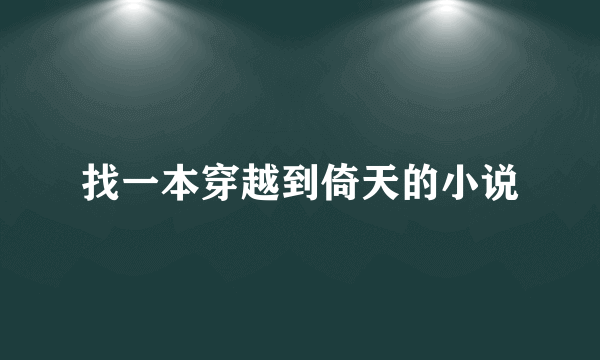 找一本穿越到倚天的小说